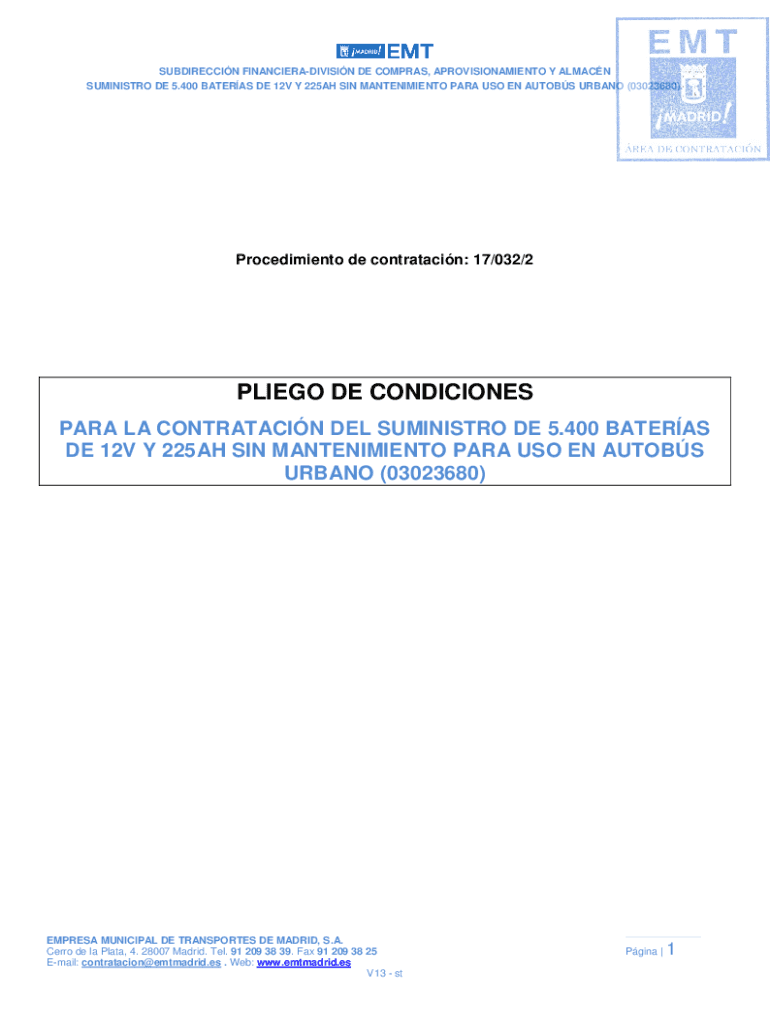 ¡MADRID! EMT

SUBDIRECCIÓN FINANCIERA-DIVISIÓN DE COMPRAS, APROVISIONAMIENTO Y ALMACÉN
SUMINISTRO DE 5.400 BATERÍAS DE 12V Y 225AH SIN MANTENIMIENTO PARA USO EN AUTOBÚS URBANO (03023680)

EMT
¡MADRID!
ÁREA DE CONTRATACIÓN

Procedimiento de contratación: 17/032/2

PLIEGO DE CONDICIONES

PARA LA CONTRATACIÓN DEL SUMINISTRO DE 5.400 BATERÍAS DE 12V Y 225AH SIN MANTENIMIENTO PARA USO EN AUTOBÚS URBANO (03023680)

EMPRESA MUNICIPAL DE TRANSPORTES DE MADRID, S.A.
Cerro de la Plata, 4. 28007 Madrid. Tel. 91 209 38 39. Fax 91 209 38 25
E-mail: contratacion@emtmadrid.es . Web: www.emtmadrid.es

Página | 1

V13 - st